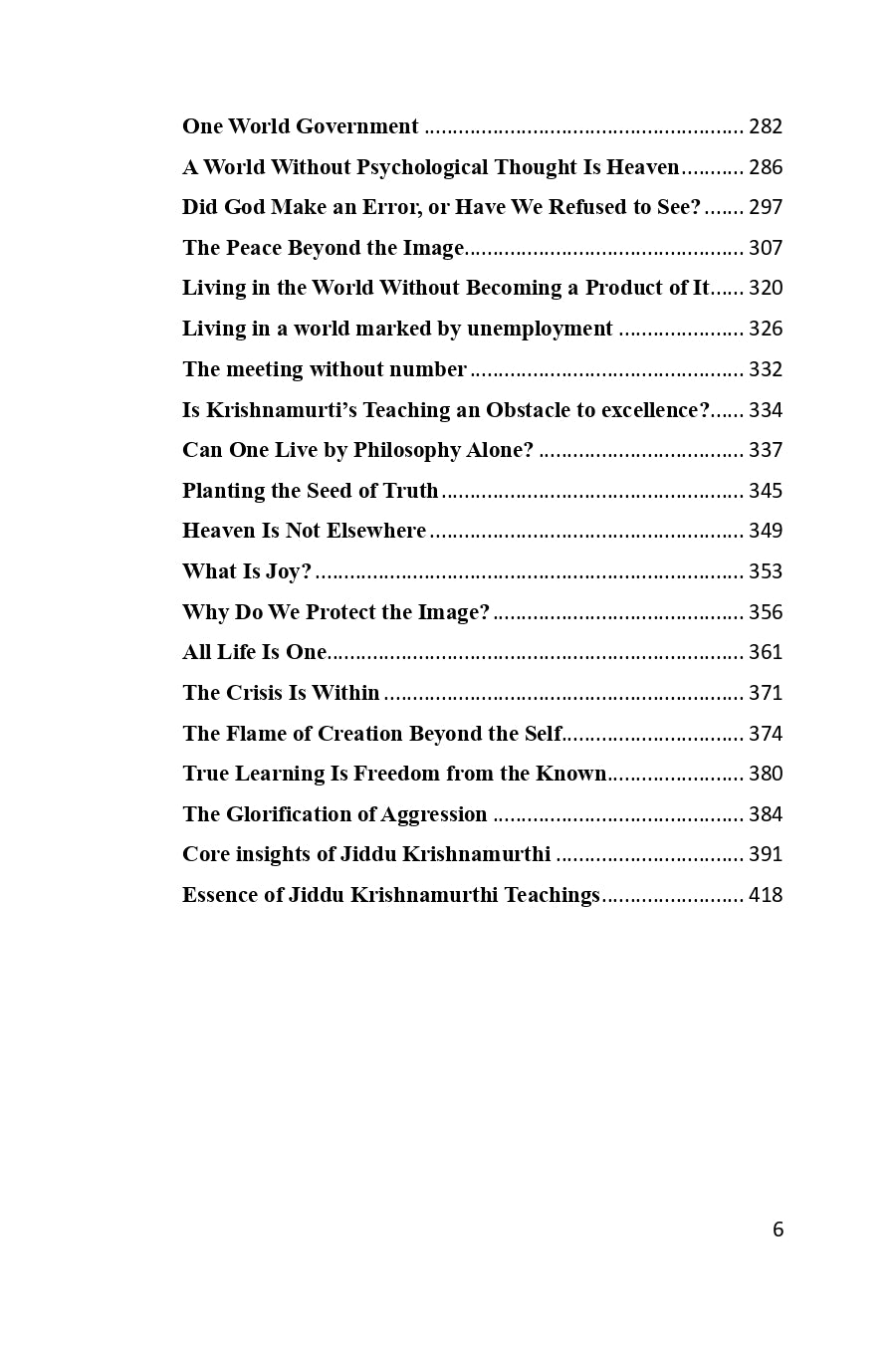 One World Government 282

A World Without Psychological Thought Is Heaven 286

Did God Make an Error, or Have We Refused to See? 297

The Peace Beyond the Image 307

Living in the World Without Becoming a Product of It 320

Living in a world marked by unemployment 326

The meeting without number 332

Is Krishnamurti's Teaching an Obstacle to excellence? 334

Can One Live by Philosophy Alone? 337

Planting the Seed of Truth 345

Heaven Is Not Elsewhere 349

What Is Joy? 353

Why Do We Protect the Image? 356

All Life Is One 361

The Crisis Is Within 371

The Flame of Creation Beyond the Self 374

True Learning Is Freedom from the Known 380

The Glorification of Aggression 384

Core insights of Jiddu Krishnamurthi 391

Essence of Jiddu Krishnamurthi Teachings 418

6